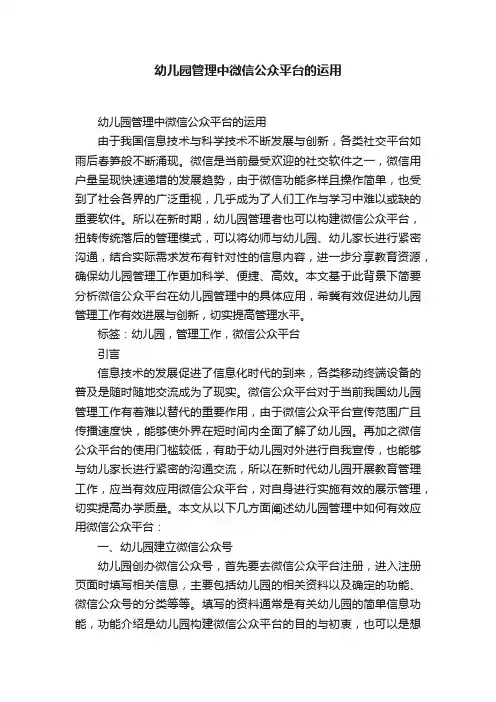 幼儿园管理中微信公众平台的运用

幼儿园管理中微信公众平台的运用

由于我国信息技术与科学技术不断发展与创新，各类社交平台如雨后春笋般不断涌现。微信是当前最受欢迎的社交软件之一，微信用户量呈现快速递增的发展趋势，由于微信功能多样且操作简单，也受到了社会各界的广泛重视，几乎成为了人们工作与学习中难以或缺的重要软件。所以在新时期，幼儿园管理者也可以构建微信公众平台，扭转传统落后的管理模式，可以将幼师与幼儿园、幼儿家长进行紧密沟通，结合实际需求发布有针对性的信息内容，进一步分享教育资源，确保幼儿园管理工作更加科学、便捷、高效。本文基于此背景下简要分析微信公众平台在幼儿园管理中的具体应用，希冀有效促进幼儿园管理工作有效进展与创新，切实提高管理水平。

标签：幼儿园，管理工作，微信公众平台

引言

信息技术的发展促进了信息化时代的到来，各类移动终端设备的普及是随时随地交流成为了现实。微信公众平台对于当前我国幼儿园管理工作有着难以替代的重要作用，由于微信公众平台宣传范围广且传播速度快，能够使外界在短时间内全面了解了幼儿园。再加之微信公众平台的使用门槛较低，有助于幼儿园对外进行自我宣传，也能够与幼儿家长进行紧密的沟通交流，所以在新时代幼儿园开展教育管理工作，应当有效应用微信公众平台，对自身进行实施有效的展示管理，切实提高办学质量。本文从以下几方面阐述幼儿园管理中如何有效应用微信公众平台：

一、幼儿园建立微信公众号

幼儿园创办微信公众号，首先要去微信公众平台注册，进入注册页面时填写相关信息，主要包括幼儿园的相关资料以及确定的功能、微信公众号的分类等等。填写的资料通常是有关幼儿园的简单信息功能，功能介绍是幼儿园构建微信公众平台的目的与初衷，也可以是想